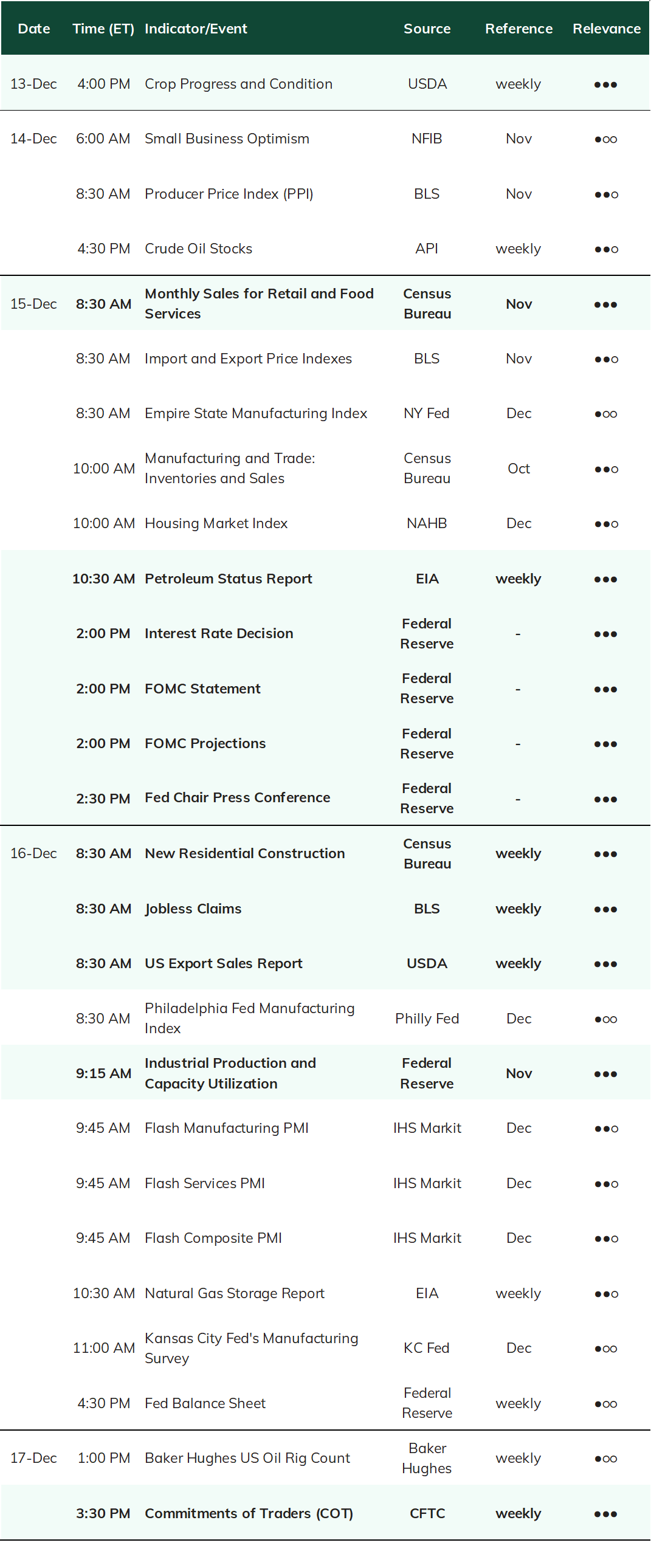 | Date | Time (ET) | Indicator/Event | Source | Reference | Relevance |
|---|---|---|---|---|---|
| 13-Dec | 4:00 PM | Crop Progress and Condition | USDA | weekly | ●●● |
| 14-Dec | 6:00 AM | Small Business Optimism | NFIB | Nov | ●○○ |
| | 8:30 AM | Producer Price Index (PPI) | BLS | Nov | ●●○ |
| | 4:30 PM | Crude Oil Stocks | API | weekly | ●●○ |
| 15-Dec | 8:30 AM | Monthly Sales for Retail and Food Services | Census Bureau | Nov | ●●● |
| | 8:30 AM | Import and Export Price Indexes | BLS | Nov | ●●○ |
| | 8:30 AM | Empire State Manufacturing Index | NY Fed | Dec | ●○○ |
| | 10:00 AM | Manufacturing and Trade: Inventories and Sales | Census Bureau | Oct | ●●○ |
| | 10:00 AM | Housing Market Index | NAHB | Dec | ●●○ |
| | 10:30 AM | Petroleum Status Report | EIA | weekly | ●●● |
| | 2:00 PM | Interest Rate Decision | Federal Reserve | - | ●●● |
| | 2:00 PM | FOMC Statement | Federal Reserve | - | ●●● |
| | 2:00 PM | FOMC Projections | Federal Reserve | - | ●●● |
| | 2:30 PM | Fed Chair Press Conference | Federal Reserve | - | ●●● |
| 16-Dec | 8:30 AM | New Residential Construction | Census Bureau | weekly | ●●● |
| | 8:30 AM | Jobless Claims | BLS | weekly | ●●● |
| | 8:30 AM | US Export Sales Report | USDA | weekly | ●●● |
| | 8:30 AM | Philadelphia Fed Manufacturing Index | Philly Fed | Dec | ●○○ |
| | 9:15 AM | Industrial Production and Capacity Utilization | Federal Reserve | Nov | ●●● |
| | 9:45 AM | Flash Manufacturing PMI | IHS Markit | Dec | ●●○ |
| | 9:45 AM | Flash Services PMI | IHS Markit | Dec | ●●○ |
| | 9:45 AM | Flash Composite PMI | IHS Markit | Dec | ●●○ |
| | 10:30 AM | Natural Gas Storage Report | EIA | weekly | ●●○ |
| | 11:00 AM | Kansas City Fed's Manufacturing Survey | KC Fed | Dec | ●○○ |
| | 4:30 PM | Fed Balance Sheet | Federal Reserve | weekly | ●○○ |
| 17-Dec | 1:00 PM | Baker Hughes US Oil Rig Count | Baker Hughes | weekly | ●○○ |
| | 3:30 PM | Commitments of Traders (COT) | CFTC | weekly | ●●● |